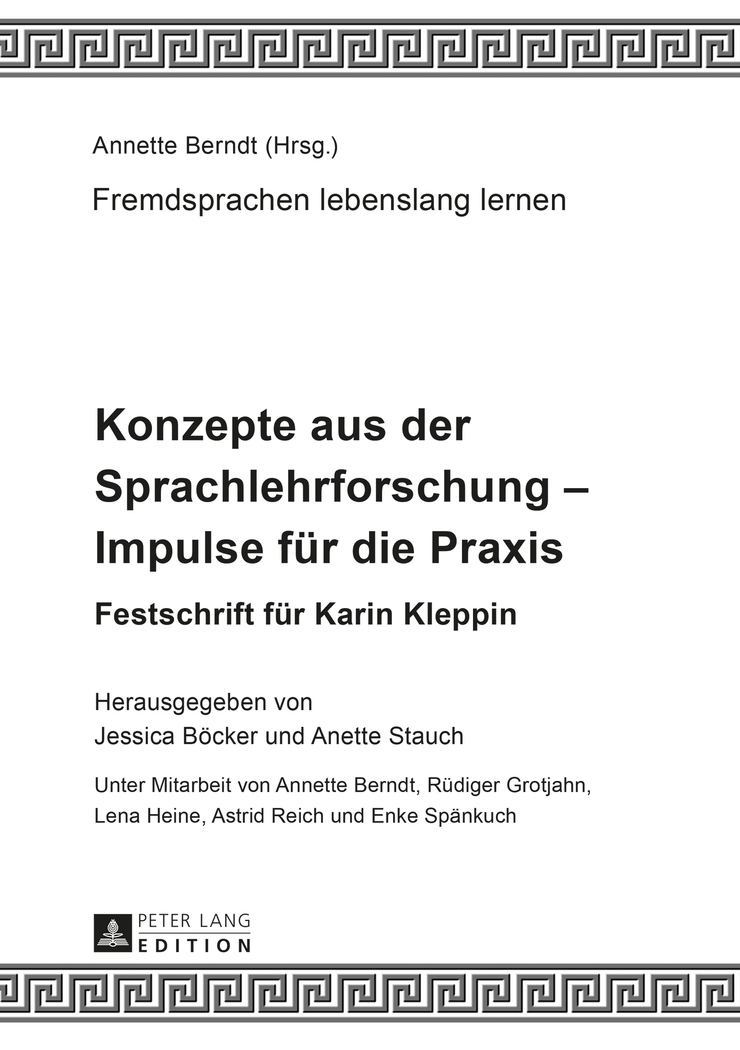 Annette Berndt (Hrsg.)

Fremdsprachen lebenslang lernen

Konzepte aus der Sprachlehrforschung – Impulse für die Praxis

Festschrift für Karin Kleppin

Herausgegeben von
Jessica Böcker und Anette Stauch

Unter Mitarbeit von Annette Berndt, Rüdiger Grotjahn, Lena Heine, Astrid Reich und Enke Spänkuch

PETER LANG
EDITION